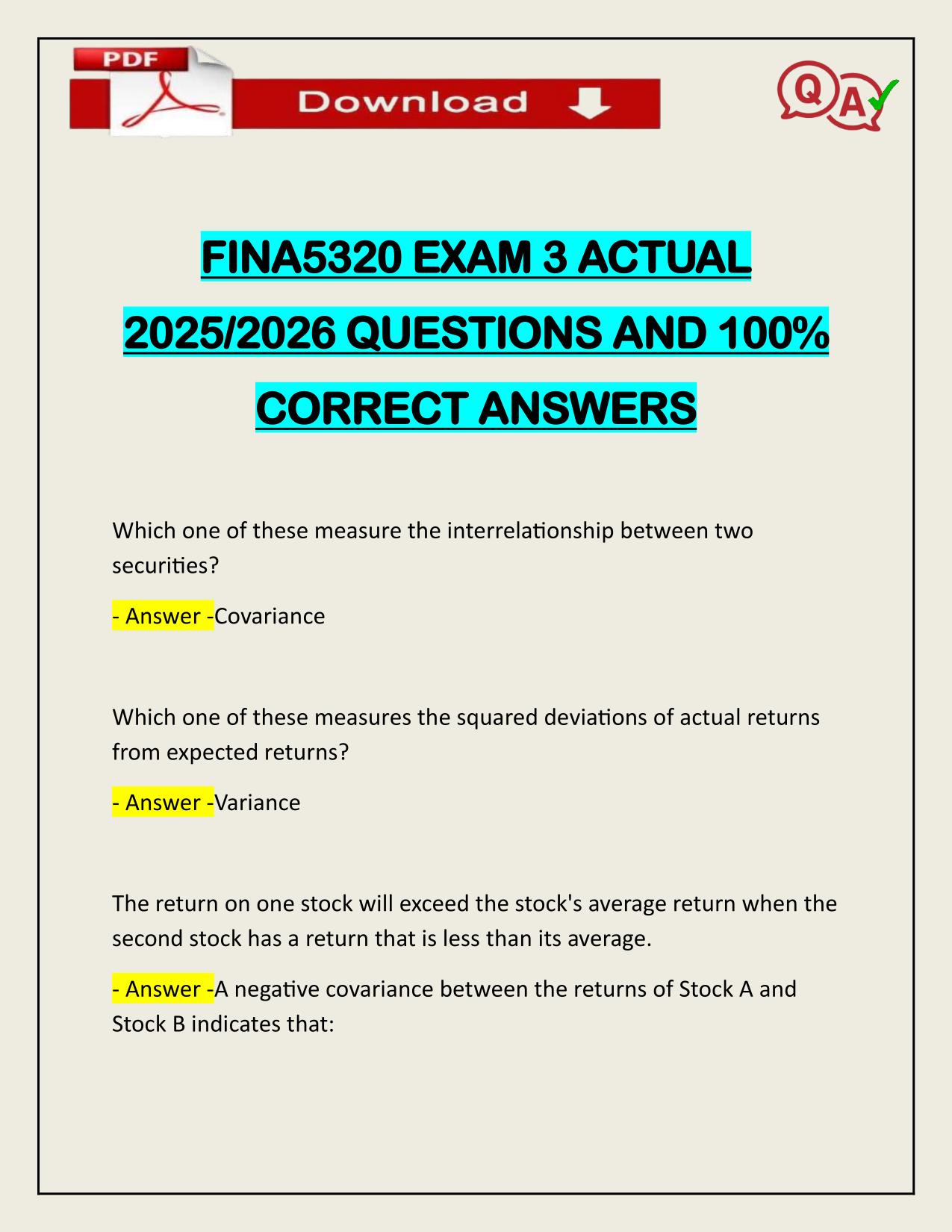 PDF

Download

QA

FINA5320 EXAM 3 ACTUAL 2025/2026 QUESTIONS AND 100% CORRECT ANSWERS

Which one of these measure the interrelationship between two securities?

- Answer -Covariance

Which one of these measures the squared deviations of actual returns from expected returns?

- Answer -Variance

The return on one stock will exceed the stock's average return when the second stock has a return that is less than its average.

- Answer -A negative covariance between the returns of Stock A and Stock B indicates that: